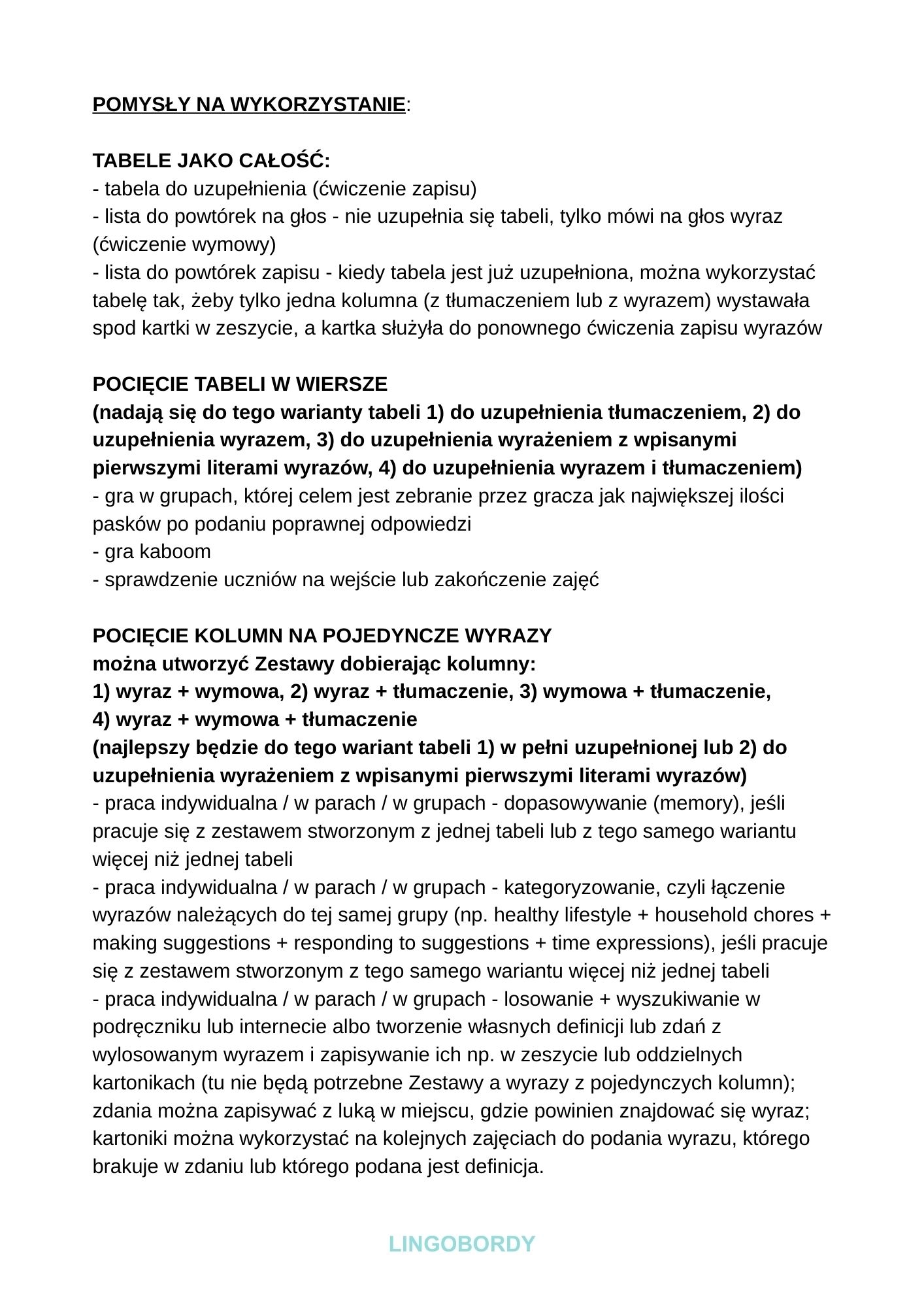 POMYSŁY NA WYKORZYSTANIE:

TABELE JAKO CAŁOŚĆ:
- tabela do uzupełnienia (ćwiczenie zapisu)
- lista do powtórek na głos - nie uzupełnia się tabeli, tylko mówi na głos wyraz (ćwiczenie wymowy)
- lista do powtórek zapisu - kiedy tabela jest już uzupełniona, można wykorzystać tabelę tak, żeby tylko jedna kolumna (z tłumaczeniem lub z wyrazem) wystawała spod kartki w zeszycie, a kartka służyła do ponownego ćwiczenia zapisu wyrazów

POCIĘCIE TABELI W WIERSZE
(nadają się do tego warianty tabeli 1) do uzupełnienia tłumaczeniem, 2) do uzupełnienia wyrazem, 3) do uzupełnienia wyrażeniem z wpisanymi pierwszymi literami wyrazów, 4) do uzupełnienia wyrazem i tłumaczeniem)
- gra w grupach, której celem jest zebranie przez gracza jak największej ilości pasków po podaniu poprawnej odpowiedzi
- gra kaboom
- sprawdzenie uczniów na wejście lub zakończenie zajęć

POCIĘCIE KOLUMN NA POJEDYNCZE WYRAZY
można utworzyć Zestawy dobierając kolumny:
1) wyraz + wymowa, 2) wyraz + tłumaczenie, 3) wymowa + tłumaczenie,
4) wyraz + wymowa + tłumaczenie
(najlepszy będzie do tego wariant tabeli 1) w pełni uzupełnionej lub 2) do uzupełnienia wyrażeniem z wpisanymi pierwszymi literami wyrazów)
- praca indywidualna / w parach / w grupach - dopasowywanie (memory), jeśli pracuje się z zestawem stworzonym z jednej tabeli lub z tego samego wariantu więcej niż jednej tabeli
- praca indywidualna / w parach / w grupach - kategoryzowanie, czyli łączenie wyrazów należących do tej samej grupy (np. healthy lifestyle + household chores + making suggestions + responding to suggestions + time expressions), jeśli pracuje się z zestawem stworzonym z tego samego wariantu więcej niż jednej tabeli
- praca indywidualna / w parach / w grupach - losowanie + wyszukiwanie w podręczniku lub internecie albo tworzenie własnych definicji lub zdań z wylosowanym wyrazem i zapisywanie ich np. w zeszycie lub oddzielnych kartonikach (tu nie będą potrzebne Zestawy a wyrazy z pojedynczych kolumn); zdania można zapisywać z luką w miejscu, gdzie powinien znajdować się wyraz; kartoniki można wykorzystać na kolejnych zajęciach do podania wyrazu, którego brakuje w zdaniu lub którego podana jest definicja.

LINGOBORDY